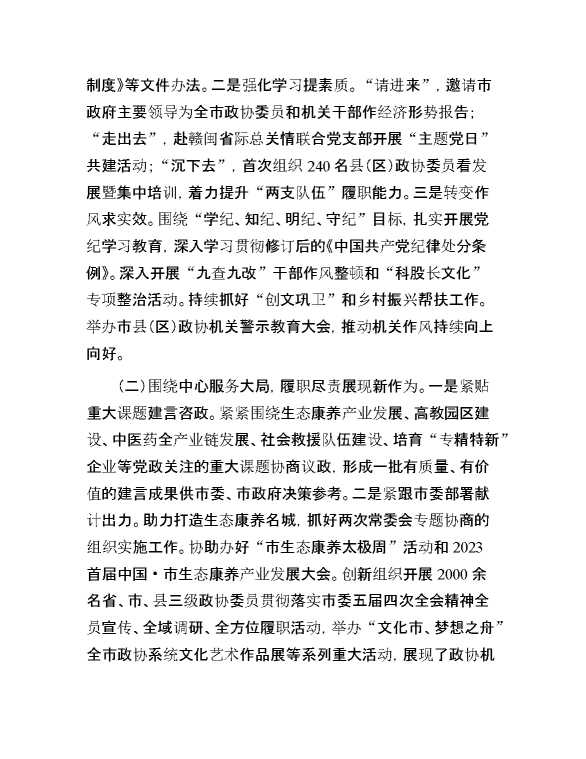 制度》等文件办法。二是强化学习提素质。“请进来”，邀请市政府主要领导为全市政协委员和机关干部作经济形势报告；“走出去”，赴赣闽省际总关情联合党支部开展“主题党日”共建活动；“沉下去”，首次组织240名县（区）政协委员看发展暨集中培训，着力提升“两支队伍”履职能力。三是转变作风求实效。围绕“学纪、知纪、明纪、守纪”目标，扎实开展党纪学习教育，深入学习贯彻修订后的《中国共产党纪律处分条例》。深入开展“九查九改”干部作风整顿和“科股长文化”专项整治活动。持续抓好“创文巩卫”和乡村振兴帮扶工作。举办市县（区）政协机关警示教育大会，推动机关作风持续向上向好。

（二）围绕中心服务大局，履职尽责展现新作为。一是紧贴重大课题建言咨政。紧紧围绕生态康养产业发展、高教园区建设、中医药全产业链发展、社会救援队伍建设、培育“专精特新”企业等党政关注的重大课题协商议政，形成一批有质量、有价值的建言成果供市委、市政府决策参考。二是紧跟市委部署献计出力。助力打造生态康养名城，抓好两次常委会专题协商的组织实施工作。协助办好“市生态康养太极周”活动和2023首届中国·市生态康养产业发展大会。创新组织开展2000余名省、市、县三级政协委员贯彻落实市委五届四次全会精神全员宣传、全域调研、全方位履职活动，举办“文化市、梦想之舟”全市政协系统文化艺术作品展等系列重大活动，展现了政协机